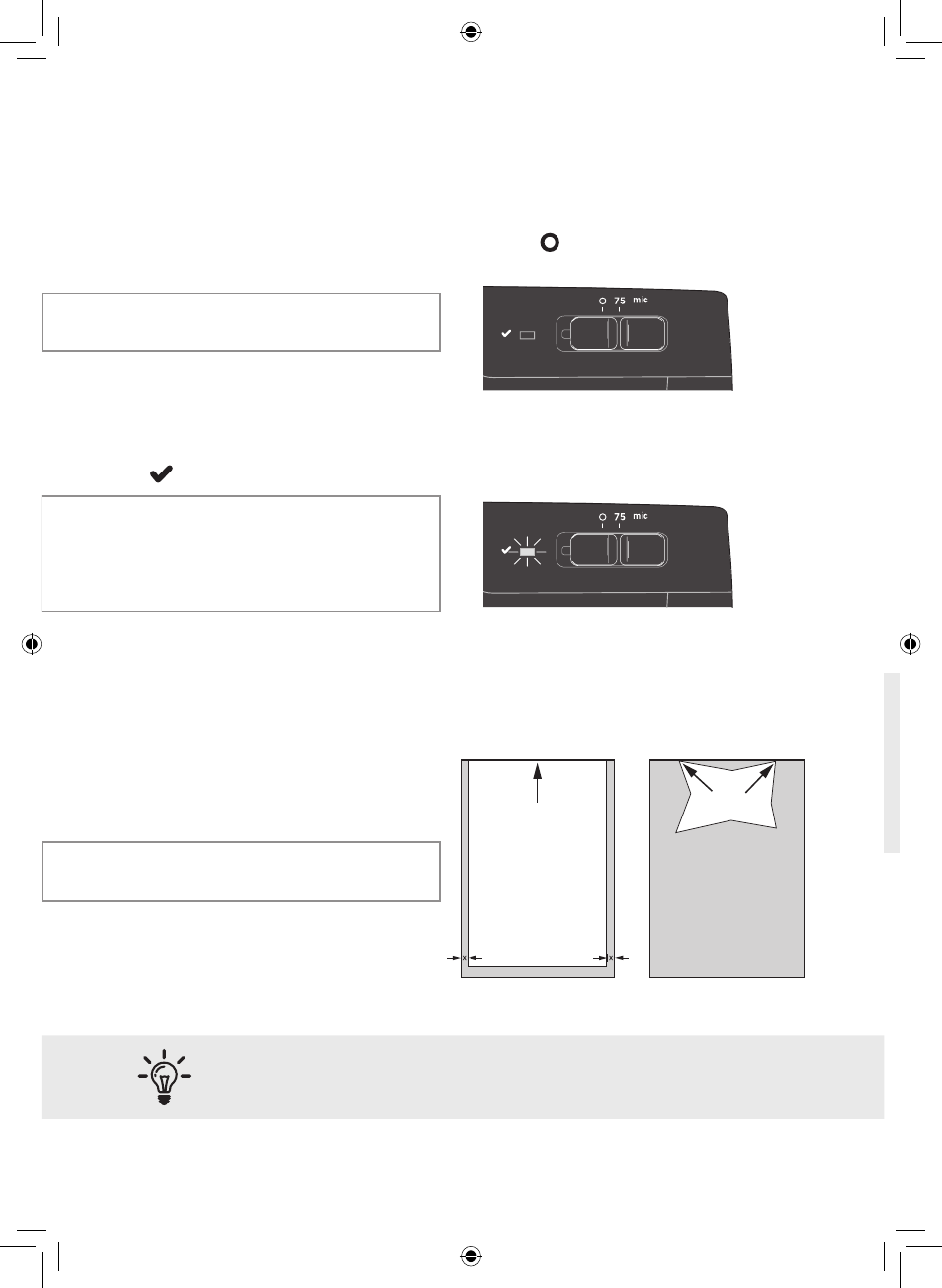 75 mic

75 mic

x x